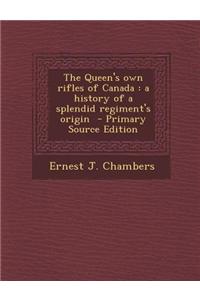 The Queen's own rifles of Canada : a history of a splendid regiment's origin - Primary Source Edition

Ernest J. Chambers